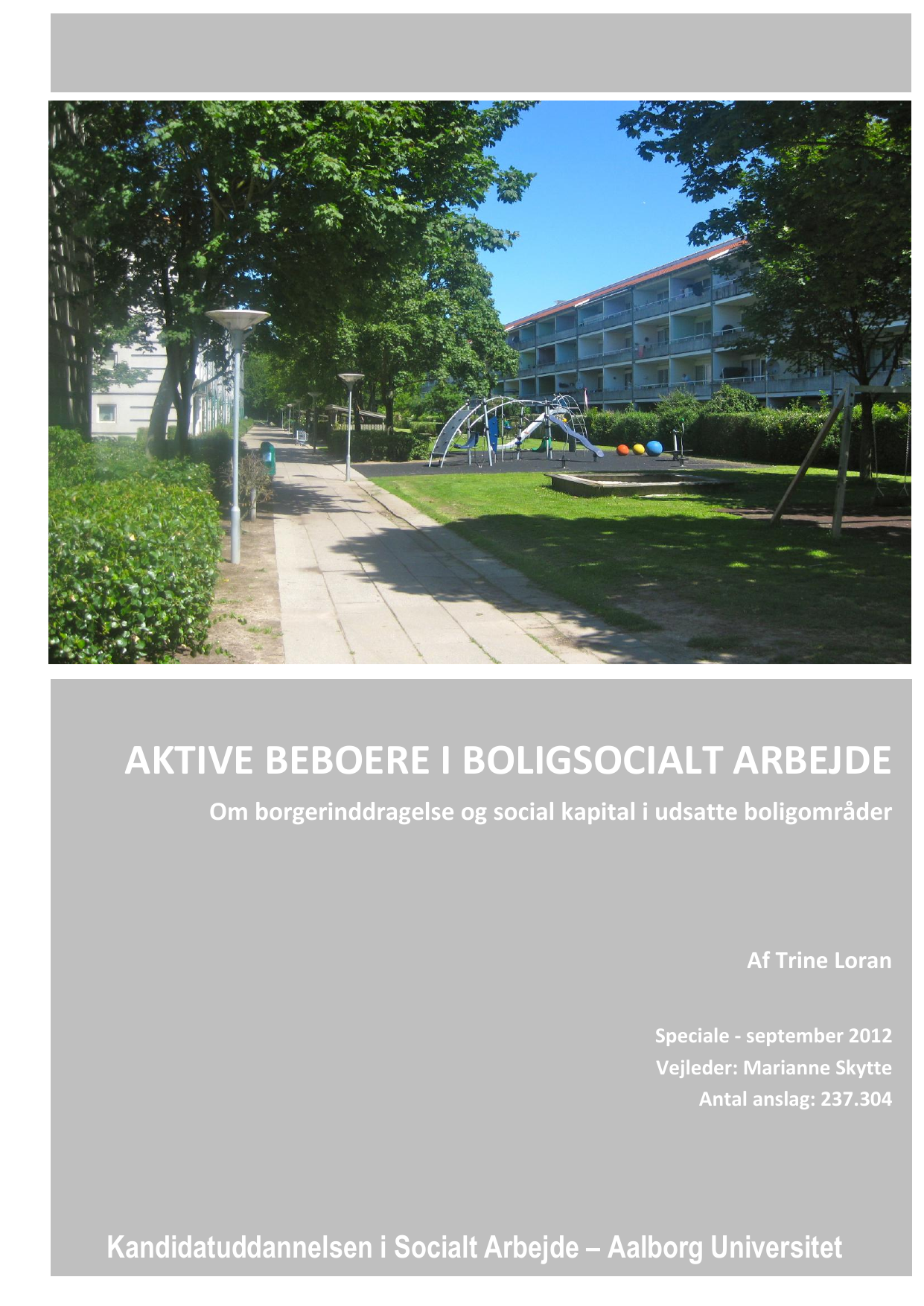 AKTIVE BEBOERE I BOLIGSOCIALT ARBEJDE

Om borgerinddragelse og social kapital i udsatte boligområder

Af Trine Loran

Speciale - september 2012
Vejleder: Marianne Skytte
Antal anslag: 237.304

Kandidatuddannelsen i Socialt Arbejde – Aalborg Universitet